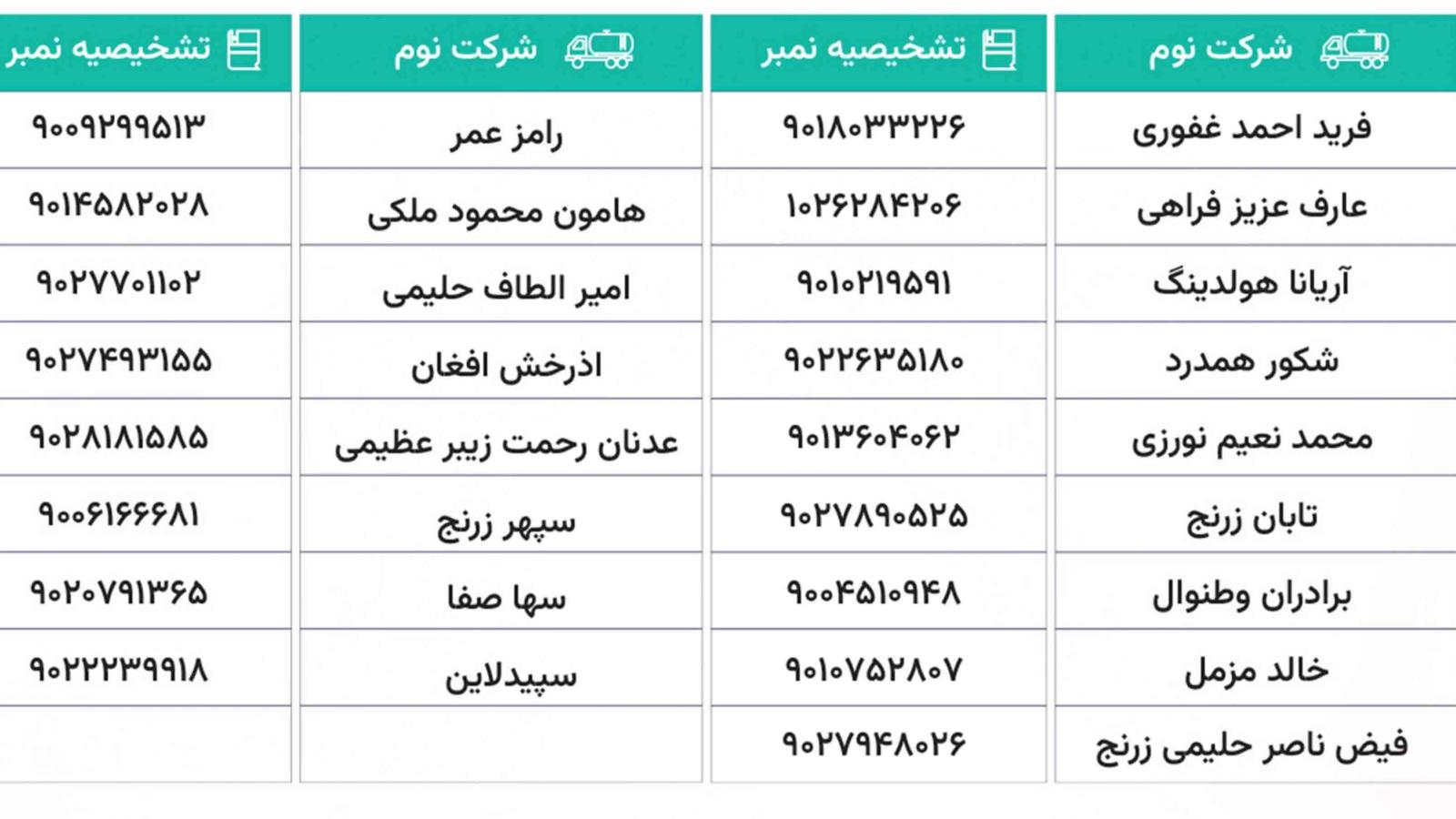 | شرکت نوم | تشخیصیه نمبر | شرکت نوم | تشخیصیه نمبر |
|---|---|---|---|
| فرید احمد غفوری | ۹۰۱۸۰۳۳۲۲۶ | رامز عمر | ۹۰۰۹۲۹۹۵۱۳ |
| عارف عزیز فراهی | ۱۰۲۶۲۸۴۲۰۶ | هامون محمود ملکی | ۹۰۱۴۵۸۲۰۲۸ |
| آریانا هولدینگ | ۹۰۱۰۲۱۹۵۹۱ | امیر الطاف حلیمی | ۹۰۲۷۷۰۱۱۰۲ |
| شکور همدرد | ۹۰۲۲۶۳۵۱۸۰ | اذرخش افغان | ۹۰۲۷۴۹۳۱۵۵ |
| محمد نعیم نورزی | ۹۰۱۳۶۰۴۰۶۲ | عدنان رحمت زبیر عظیمی | ۹۰۲۸۱۸۱۵۸۵ |
| تابان زرنج | ۹۰۲۷۸۹۰۵۲۵ | سپهر زرنج | ۹۰۰۶۱۶۶۶۸۱ |
| برادران وطنوال | ۹۰۰۴۵۱۰۹۴۸ | سها صفا | ۹۰۲۰۷۹۱۳۶۵ |
| خالد مزمل | ۹۰۱۰۷۵۲۸۰۷ | سپیدلاین | ۹۰۲۲۲۳۹۹۱۸ |
| فیض ناصر حلیمی زرنج | ۹۰۲۷۹۴۸۰۲۶ | | |